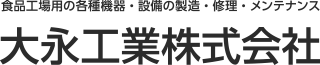 食品工場用の各種機器・設備の製造・修理・メンテナンス

大永工業株式会社